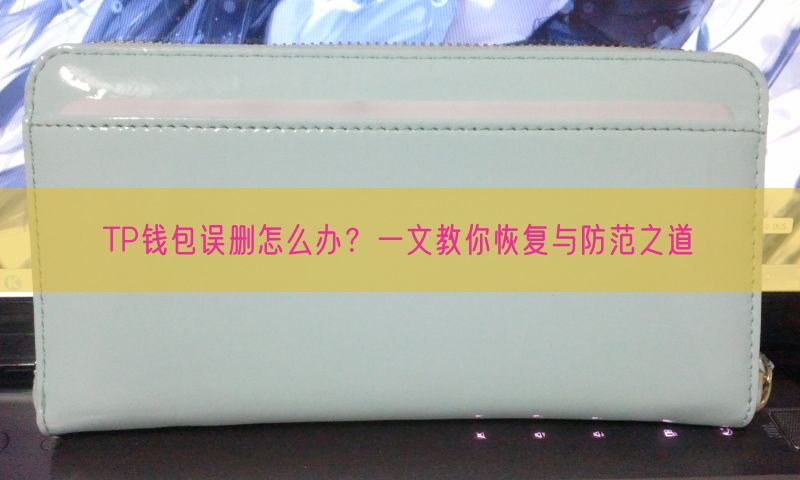 TP钱包误删怎么办？一文教你恢复与防范之道